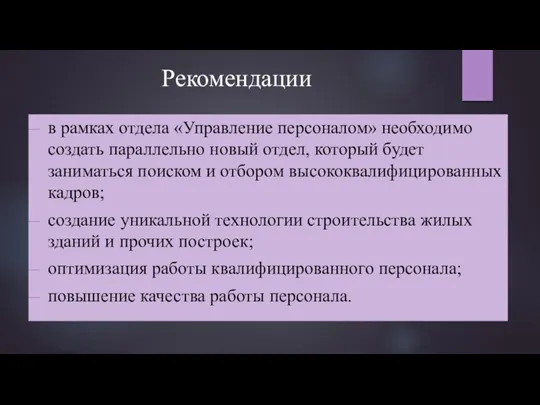 Рекомендации

– в рамках отдела «Управление персоналом» необходимо создать параллельно новый отдел, который будет заниматься поиском и отбором высококвалифицированных кадров;

– создание уникальной технологии строительства жилых зданий и прочих построек;

– оптимизация работы квалифицированного персонала;

– повышение качества работы персонала.